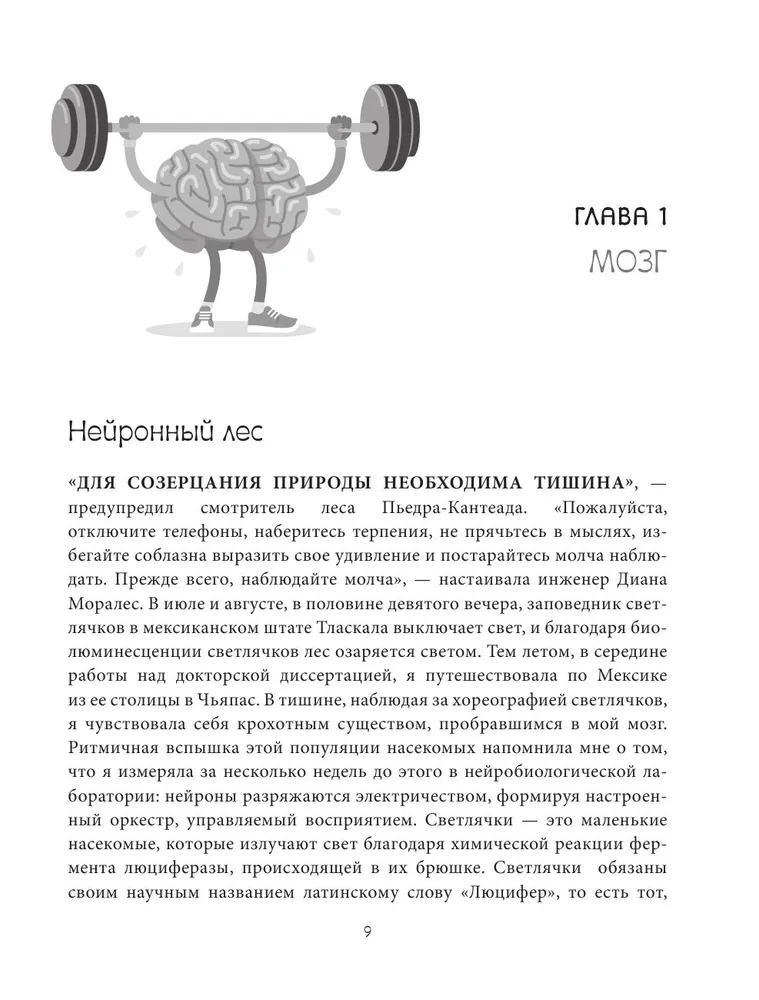 ГЛАВА 1
МОЗГ

Нейронный лес

«ДЛЯ СОЗЕРЦАНИЯ ПРИРОДЫ НЕОБХОДИМА ТИШИНА», — предупредил смотритель леса Пьедра-Кантеада. «Пожалуйста, отключите телефоны, наберитесь терпения, не прячьтесь в мыслях, избегайте соблазна выразить свое удивление и постарайтесь молча наблюдать. Прежде всего, наблюдайте молча», — настаивала инженер Диана Моралес. В июле и августе, в половине девятого вечера, заповедник светлячков в мексиканском штате Тласкала выключает свет, и благодаря биолюминесценции светлячков лес озаряется светом. Тем летом, в середине работы над докторской диссертацией, я путешествовала по Мексике из ее столицы в Чьяпас. В тишине, наблюдая за хореографией светлячков, я чувствовала себя крохотным существом, пробравшимся в мой мозг. Ритмичная вспышка этой популяции насекомых напомнила мне о том, что я измеряла за несколько недель до этого в нейробиологической лаборатории: нейроны разряжаются электричеством, формируя настроенный оркестр, управляемый восприятием. Светлячки — это маленькие насекомые, которые излучают свет благодаря химической реакции фермента люциферазы, происходящей в их брюшке. Светлячки обязаны своим научным названием латинскому слову «Люцифер», то есть тот,

9